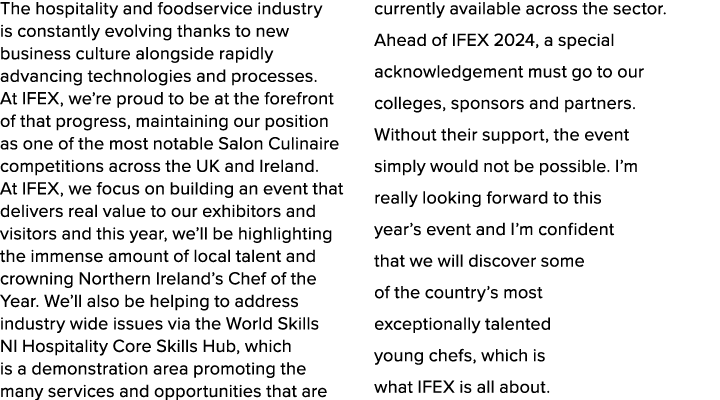 The hospitality and foodservice industry is constantly evolving thanks to new business culture alongside rapidly advancing technologies and processes. At IFEX, we're proud to be at the forefront of that progress, maintaining our position as one of the most notable Salon Culinaire competitions across the UK and Ireland. At IFEX, we focus on building an event that delivers real value to our exhibitors and visitors and this year, we'll be highlighting the immense amount of local talent and crowning Northern Ireland's Chef of the Year. We'll also be helping to address industry wide issues via the World Skills NI Hospitality Core Skills Hub, which is a demonstration area promoting the many services and opportunities that are currently available across the sector.

Ahead of IFEX 2024, a special acknowledgement must go to our colleges, sponsors and partners. Without their support, the event simply would not be possible. I'm really looking forward to this year's event and I'm confident that we will discover some of the country's most exceptionally talented young chefs, which is what IFEX is all about.